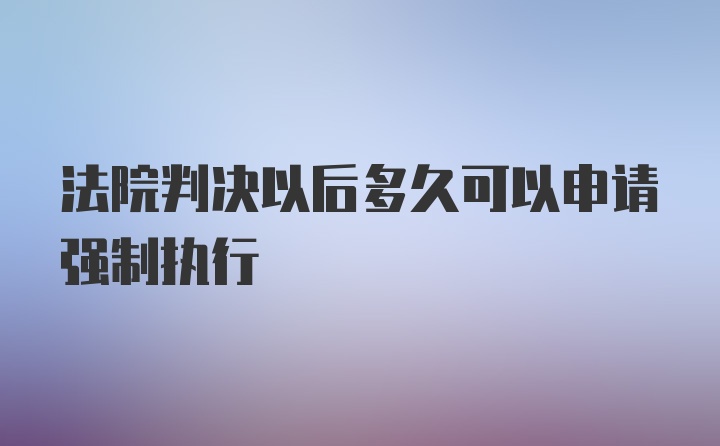 法院判决以后多久可以申请强制执行